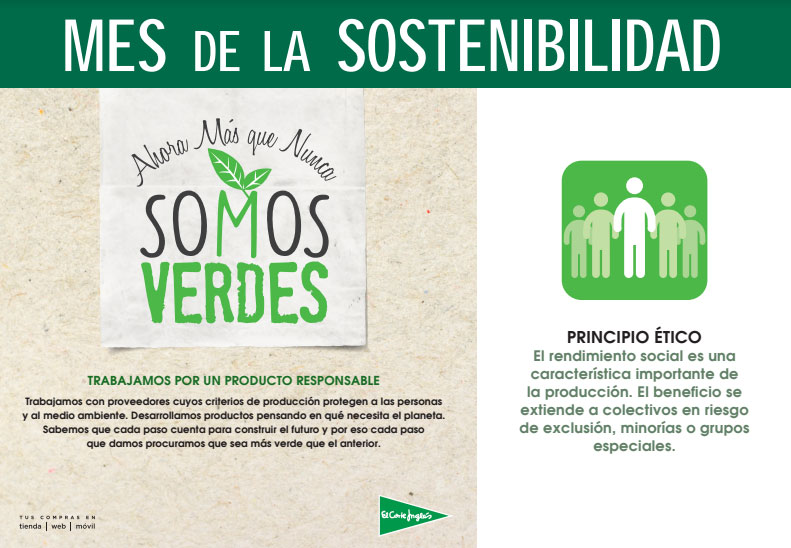 MES DE LA SOSTENIBILIDAD

Ahora Más que Nunca

SOMOS
VERDES

TRABAJAMOS POR UN PRODUCTO RESPONSABLE

Trabajamos con proveedores cuyos criterios de producción protegen a las personas y al medio ambiente. Desarrollamos productos pensando en qué necesita el planeta. Sabemos que cada paso cuenta para construir el futuro y por eso cada paso que damos procuramos que sea más verde que el anterior.

TUS COMPRAS EN
tienda | web | móvil

El Corte Inglés

PRINCIPIO ÉTICO

El rendimiento social es una característica importante de la producción. El beneficio se extiende a colectivos en riesgo de exclusión, minorías o grupos especiales.